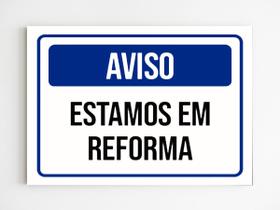 AVISO

ESTAMOS EM REFORMA